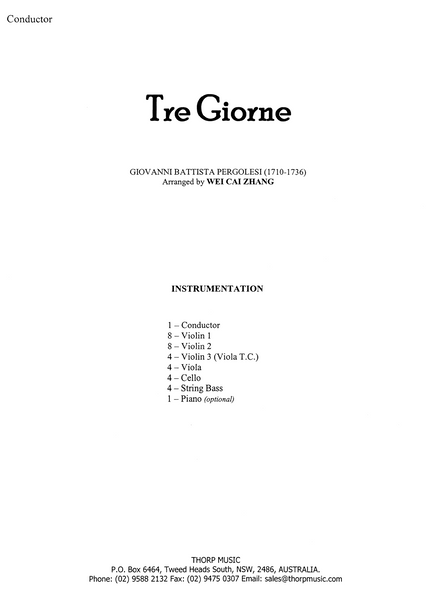 Conductor

Tre Giorne

GIOVANNI BATTISTA PERGOLESI (1710-1736)
Arranged by WEI CAI ZHANG

INSTRUMENTATION

1 – Conductor
8 – Violin 1
8 – Violin 2
4 – Violin 3 (Viola T.C.)
4 – Viola
4 – Cello
4 – String Bass
1 – Piano (optional)

THORP MUSIC
P.O. Box 6464, Tweed Heads South, NSW, 2486, AUSTRALIA.
Phone: (02) 9588 2132 Fax: (02) 9475 0307 Email: sales@thorpmusic.com